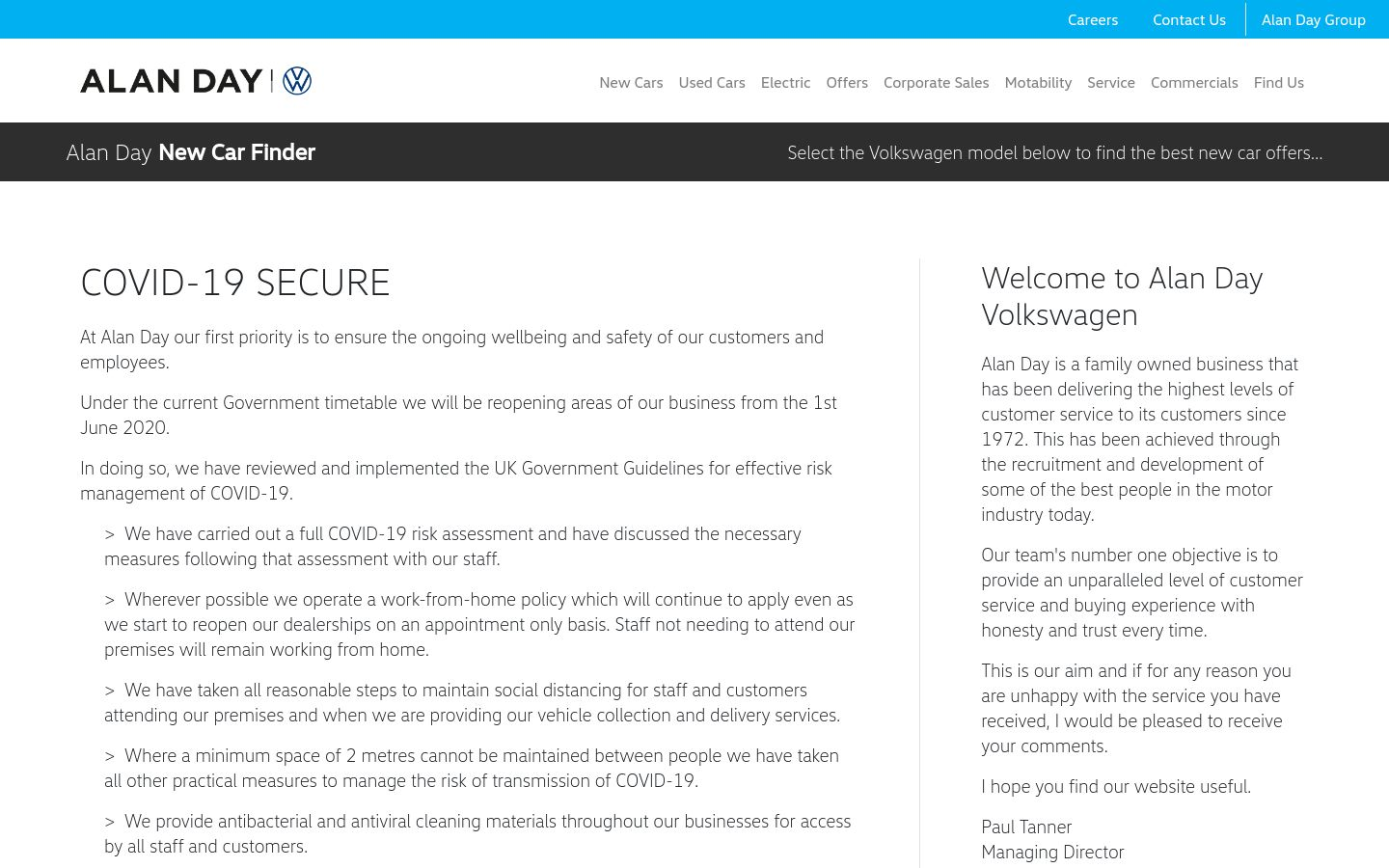 Careers Contact Us Alan Day Group

ALAN DAY

New Cars Used Cars Electric Offers Corporate Sales Motability Service Commercials Find Us

Alan Day New Car Finder

Select the Volkswagen model below to find the best new car offers...

COVID-19 SECURE

At Alan Day our first priority is to ensure the ongoing wellbeing and safety of our customers and employees.

Under the current Government timetable we will be reopening areas of our business from the 1st June 2020.

In doing so, we have reviewed and implemented the UK Government Guidelines for effective risk management of COVID-19.

> We have carried out a full COVID-19 risk assessment and have discussed the necessary measures following that assessment with our staff.

> Wherever possible we operate a work-from-home policy which will continue to apply even as we start to reopen our dealerships on an appointment only basis. Staff not needing to attend our premises will remain working from home.

> We have taken all reasonable steps to maintain social distancing for staff and customers attending our premises and when we are providing our vehicle collection and delivery services.

> Where a minimum space of 2 metres cannot be maintained between people we have taken all other practical measures to manage the risk of transmission of COVID-19.

> We provide antibacterial and antiviral cleaning materials throughout our businesses for access by all staff and customers.

Welcome to Alan Day Volkswagen

Alan Day is a family owned business that has been delivering the highest levels of customer service to its customers since 1972. This has been achieved through the recruitment and development of some of the best people in the motor industry today.

Our team's number one objective is to provide an unparalleled level of customer service and buying experience with honesty and trust every time.

This is our aim and if for any reason you are unhappy with the service you have received, I would be pleased to receive your comments.

I hope you find our website useful.

Paul Tanner
Managing Director